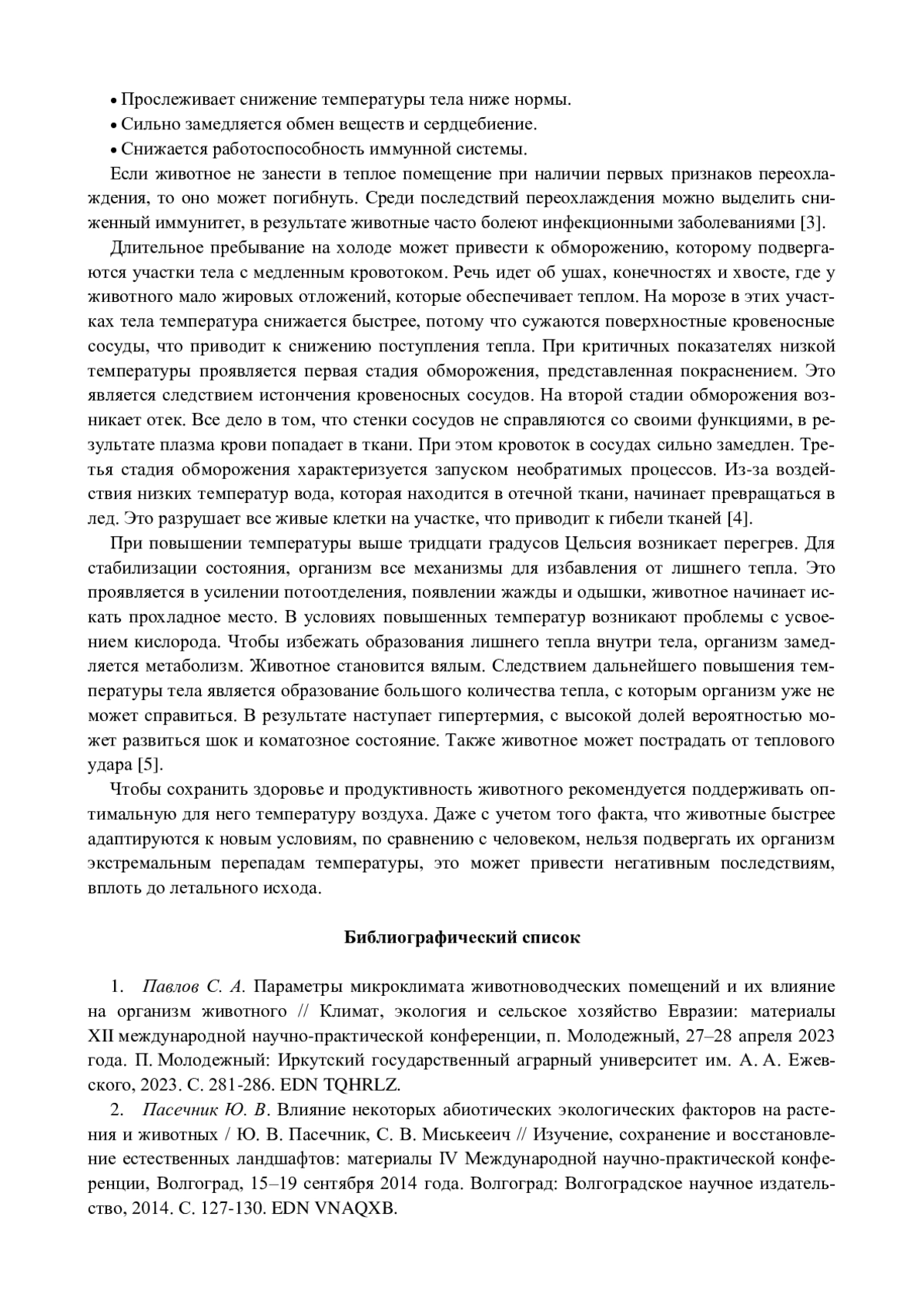 • Прослеживает снижение температуры тела ниже нормы.
• Сильно замедляется обмен веществ и сердцебиение.
• Снижается работоспособность иммунной системы.

Если животное не занести в теплое помещение при наличии первых признаков переохлаждения, то оно может погибнуть. Среди последствий переохлаждения можно выделить сниженный иммунитет, в результате животные часто болеют инфекционными заболеваниями [3].

Длительное пребывание на холоде может привести к обморожению, которому подвергаются участки тела с медленным кровотоком. Речь идет об ушах, конечностях и хвосте, где у животного мало жировых отложений, которые обеспечивает теплом. На морозе в этих участках тела температура снижается быстрее, потому что сужаются поверхностные кровеносные сосуды, что приводит к снижению поступления тепла. При критичных показателях низкой температуры проявляется первая стадия обморожения, представленная покраснением. Это является следствием истончения кровеносных сосудов. На второй стадии обморожения возникает отек. Все дело в том, что стенки сосудов не справляются со своими функциями, в результате плазма крови попадает в ткани. При этом кровоток в сосудах сильно замедлен. Третья стадия обморожения характеризуется запуском необратимых процессов. Из-за воздействия низких температур вода, которая находится в отечной ткани, начинает превращаться в лед. Это разрушает все живые клетки на участке, что приводит к гибели тканей [4].

При повышении температуры выше тридцати градусов Цельсия возникает перегрев. Для стабилизации состояния, организм все механизмы для избавления от лишнего тепла. Это проявляется в усилении потоотделения, появлении жажды и одышки, животное начинает искать прохладное место. В условиях повышенных температур возникают проблемы с усвоением кислорода. Чтобы избежать образования лишнего тепла внутри тела, организм замедляется метаболизм. Животное становится вялым. Следствием дальнейшего повышения температуры тела является образование большого количества тепла, с которым организм уже не может справиться. В результате наступает гипертермия, с высокой долей вероятностью может развиться шок и коматозное состояние. Также животное может пострадать от теплового удара [5].

Чтобы сохранить здоровье и продуктивность животного рекомендуется поддерживать оптимальную для него температуру воздуха. Даже с учетом того факта, что животные быстрее адаптируются к новым условиям, по сравнению с человеком, нельзя подвергать их организм экстремальным перепадам температуры, это может привести негативным последствиям, вплоть до летального исхода.

Библиографический список

1. Павлов С. А. Параметры микроклимата животноводческих помещений и их влияние на организм животного // Климат, экология и сельское хозяйство Евразии: материалы XII международной научно-практической конференции, п. Молодежный, 27–28 апреля 2023 года. П. Молодежный: Иркутский государственный аграрный университет им. А. А. Ежевского, 2023. С. 281-286. EDN TQHRLZ.

2. Пасечник Ю. В. Влияние некоторых абиотических экологических факторов на растения и животных / Ю. В. Пасечник, С. В. Миськееич // Изучение, сохранение и восстановление естественных ландшафтов: материалы IV Международной научно-практической конференции, Волгоград, 15–19 сентября 2014 года. Волгоград: Волгоградское научное издательство, 2014. С. 127-130. EDN VNAQXB.